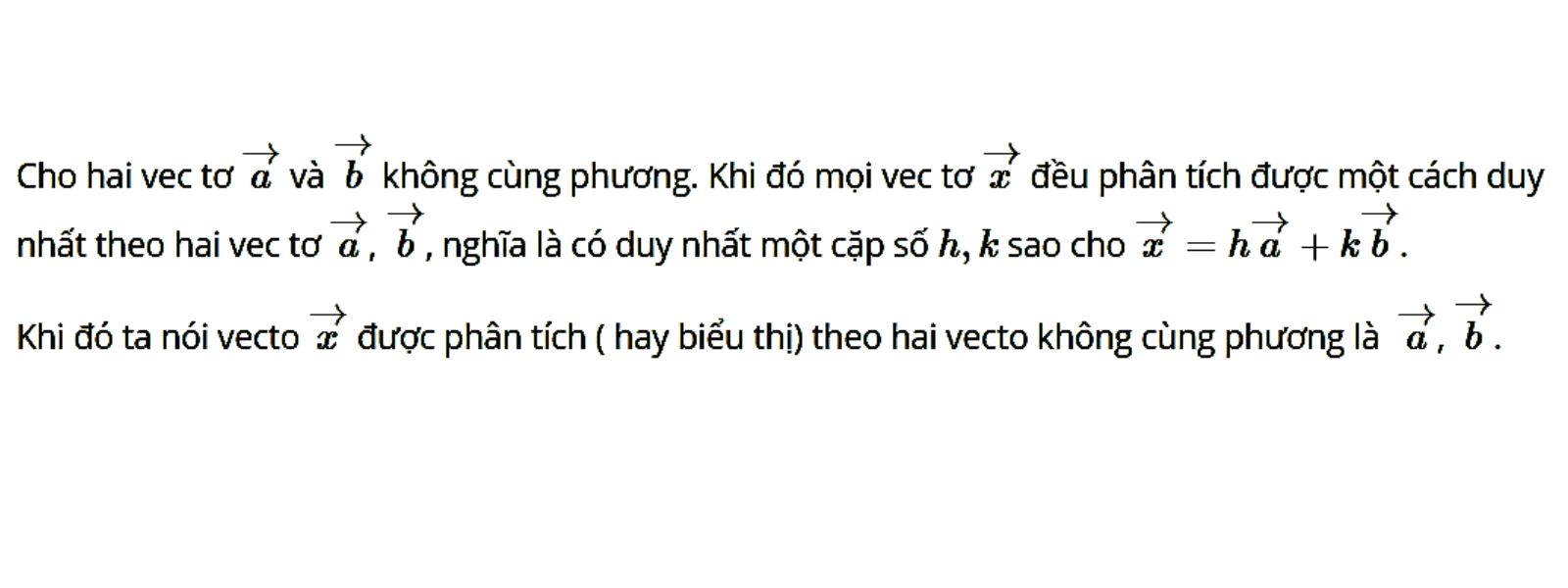 Cho hai vec tơ $\overrightarrow{a}$ và $\overrightarrow{b}$ không cùng phương. Khi đó mọi vec tơ $\overrightarrow{x}$ đều phân tích được một cách duy nhất theo hai vec tơ $\overrightarrow{a}$, $\overrightarrow{b}$, nghĩa là có duy nhất một cặp số $h, k$ sao cho $\overrightarrow{x} = h\overrightarrow{a} + k\overrightarrow{b}$.

Khi đó ta nói vecto $\overrightarrow{x}$ được phân tích ( hay biểu thị) theo hai vecto không cùng phương là $\overrightarrow{a}$, $\overrightarrow{b}$.